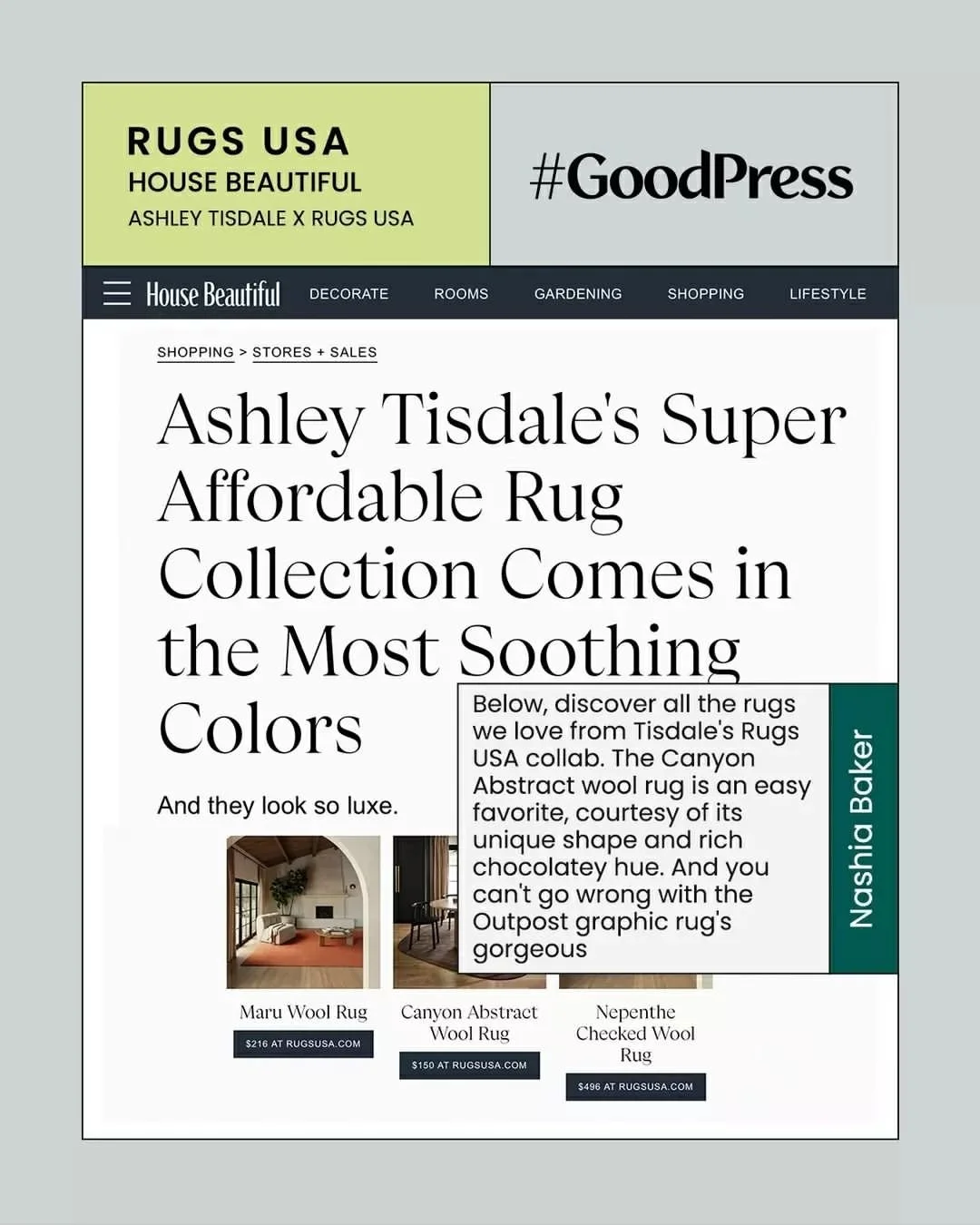 RUGS USA
HOUSE BEAUTIFUL
ASHLEY TISDALE X RUGS USA

#GoodPress

House Beautiful DECORATE ROOMS GARDENING SHOPPING LIFESTYLE

SHOPPING > STORES + SALES

Ashley Tisdale's Super Affordable Rug Collection Comes in the Most Soothing Colors

And they look so luxe.

Below, discover all the rugs we love from Tisdale's Rugs USA collab. The Canyon Abstract wool rug is an easy favorite, courtesy of its unique shape and rich chocolatey hue. And you can't go wrong with the Outpost graphic rug's gorgeous

Nashia Baker

Maru Wool Rug
$216 AT RUGSUSA.COM

Canyon Abstract Wool Rug
$150 AT RUGSUSA.COM

Nepenthe Checked Wool Rug
$496 AT RUGSUSA.COM